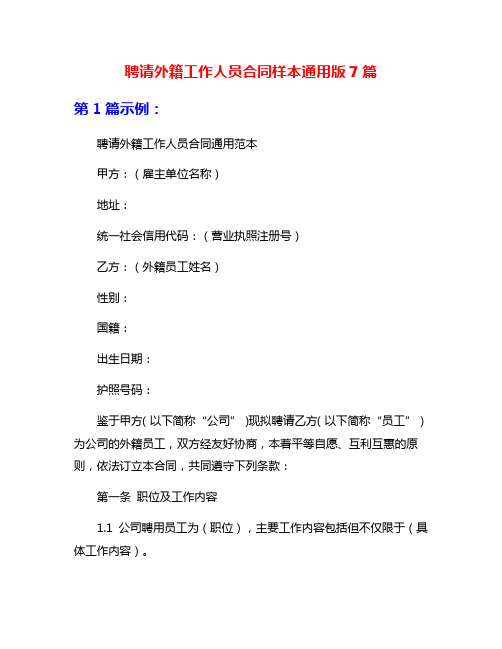 聘请外籍工作人员合同样本通用版 7 篇

第 1 篇示例：

聘请外籍工作人员合同通用范本

甲方：（雇主单位名称）

地址：

统一社会信用代码：（营业执照注册号）

乙方：（外籍员工姓名）

性别：

国籍：

出生日期：

护照号码：

鉴于甲方（以下简称“公司”）现拟聘请乙方（以下简称“员工”）为公司的外籍员工，双方经友好协商，本着平等自愿、互利互惠的原则，依法订立本合同，共同遵守下列条款：

第一条 职位及工作内容

1.1 公司聘用员工为（职位），主要工作内容包括但不仅限于（具体工作内容）。